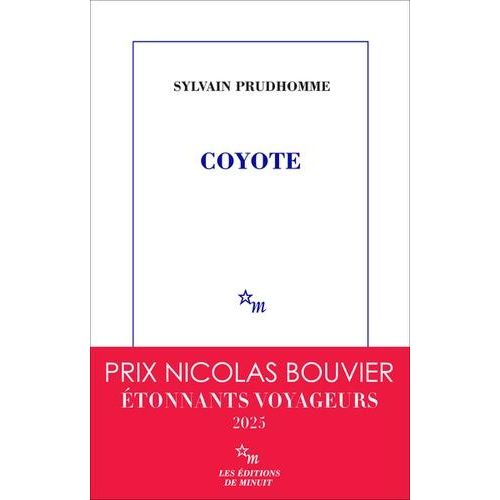 SYLVAIN PRUDHOMME

COYOTE

m

PRIX NICOLAS BOUVIER
ÉTONNANTS VOYAGEURS
2025

m
LES ÉDITIONS
DE MINUIT